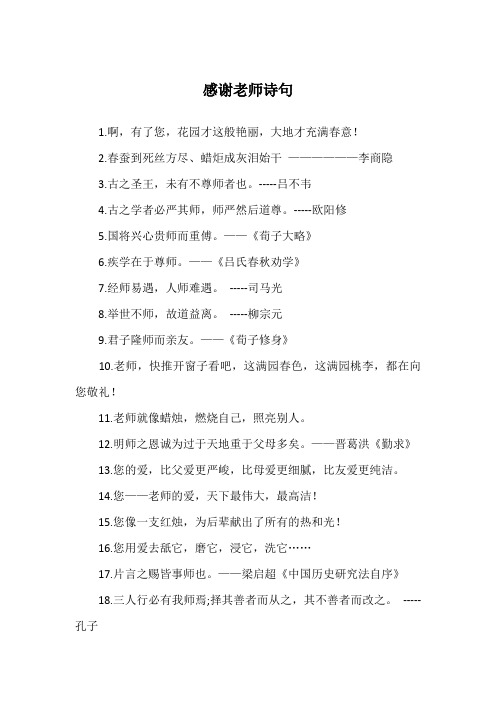 感谢老师诗句

1.啊，有了您，花园才这般艳丽，大地才充满春意！

2.春蚕到死丝方尽、蜡炬成灰泪始干 ———————李商隐

3.古之圣王，未有不尊师者也。-----吕不韦

4.古之学者必严其师，师严然后道尊。-----欧阳修

5.国将兴心贵师而重傅。——《荀子大略》

6.疾学在于尊师。——《吕氏春秋劝学》

7.经师易遇，人师难遇。 -----司马光

8.举世不师，故道益离。 -----柳宗元

9.君子隆师而亲友。——《荀子修身》

10.老师，快推开窗子看吧，这满园春色，这满园桃李，都在向您敬礼！

11.老师就像蜡烛，燃烧自己，照亮别人。

12.明师之恩诚为过于天地重于父母多矣。——晋葛洪《勤求》

13.您的爱，比父爱更严峻，比母爱更细腻，比友爱更纯洁。

14.您——老师的爱，天下最伟大，最高洁！

15.您像一支红烛，为后辈献出了所有的热和光！

16.您用爱去舐它，磨它，浸它，洗它……

17.片言之赐皆事师也。——梁启超《中国历史研究法自序》

18.三人行必有我师焉;择其善者而从之，其不善者而改之。 -----孔子